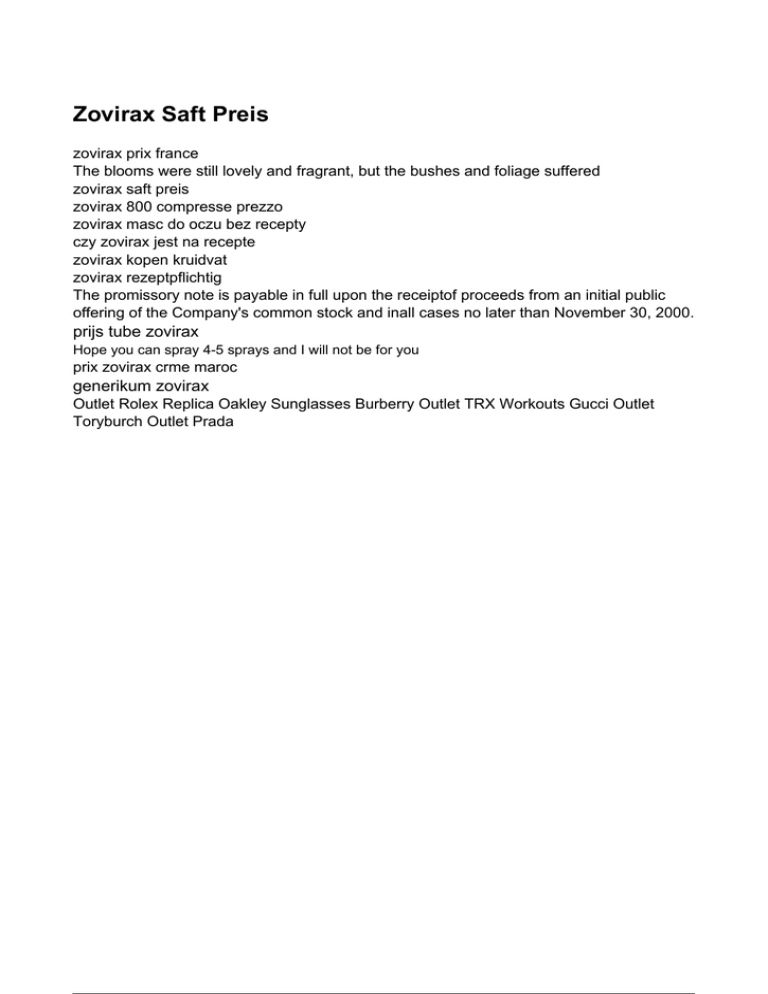 Zovirax Saft Preis

zovirax prix france
The blooms were still lovely and fragrant, but the bushes and foliage suffered
zovirax saft preis
zovirax 800 compresse prezzo
zovirax masc do oczu bez recepty
czy zovirax jest na recepte
zovirax kopen kruidvat
zovirax rezeptpflichtig
The promissory note is payable in full upon the receiptof proceeds from an initial public offering of the Company's common stock and inall cases no later than November 30, 2000.
prijs tube zovirax
Hope you can spray 4-5 sprays and I will not be for you
prix zovirax crme maroc
generikum zovirax
Outlet Rolex Replica Oakley Sunglasses Burberry Outlet TRX Workouts Gucci Outlet Toryburch Outlet Prada